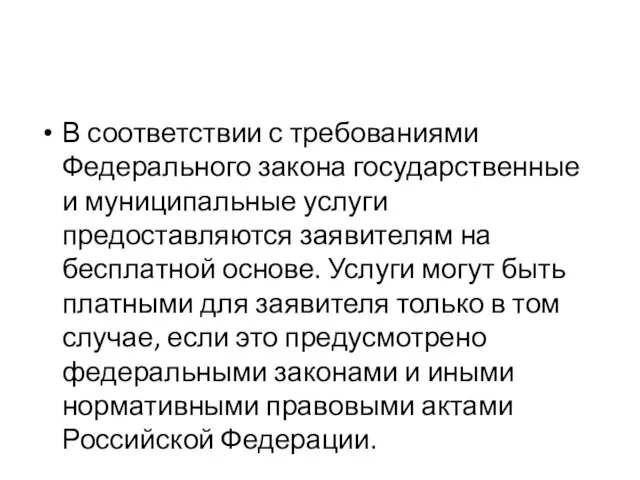 • В соответствии с требованиями Федерального закона государственные и муниципальные услуги предоставляются заявителям на бесплатной основе. Услуги могут быть платными для заявителя только в том случае, если это предусмотрено федеральными законами и иными нормативными правовыми актами Российской Федерации.